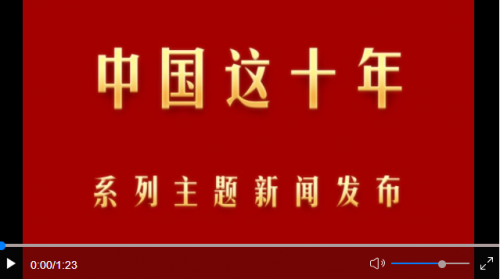 中国这十年

系列主题新闻发布

0:00/1:23